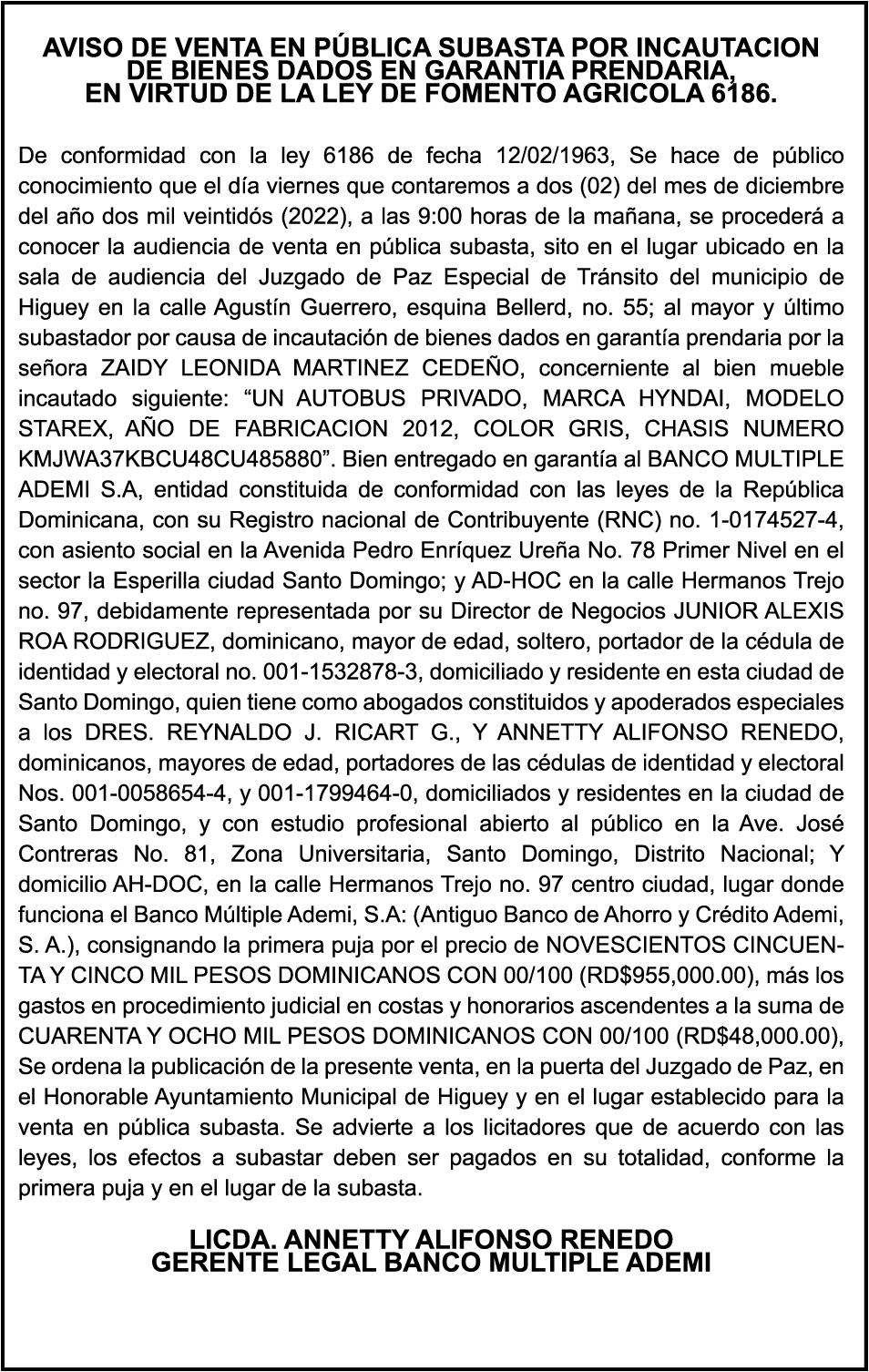 AVISO DE VENTA EN PÚBLICA SUBASTA POR INCAUTACION DE BIENES DADOS EN GARANTIA PRENDARIA, EN VIRTUD DE LA LEY DE FOMENTO AGRICOLA 6186.

De conformidad con la ley 6186 de fecha 12/02/1963, Se hace de público conocimiento que el día viernes que contaremos a dos (02) del mes de diciembre del año dos mil veintidós (2022), a las 9:00 horas de la mañana, se procederá a conocer la audiencia de venta en pública subasta, sito en el lugar ubicado en la sala de audiencia del Juzgado de Paz Especial de Tránsito del municipio de Higuey en la calle Agustín Guerrero, esquina Bellerd, no. 55; al mayor y último subastador por causa de incautación de bienes dados en garantía prendaria por la señora ZAIDY LEONIDA MARTINEZ CEDEÑO, concerniente al bien mueble incautado siguiente: “UN AUTOBUS PRIVADO, MARCA HYNDAI, MODELO STAREX, AÑO DE FABRICACION 2012, COLOR GRIS, CHASIS NUMERO KMJWA37KBCU48CU485880”. Bien entregado en garantía al BANCO MULTIPLE ADEMI S.A, entidad constituida de conformidad con las leyes de la República Dominicana, con su Registro nacional de Contribuyente (RNC) no. 1-0174527-4, con asiento social en la Avenida Pedro Enríquez Ureña No. 78 Primer Nivel en el sector la Esperilla ciudad Santo Domingo; y AD-HOC en la calle Hermanos Trejo no. 97, debidamente representada por su Director de Negocios JUNIOR ALEXIS ROA RODRIGUEZ, dominicano, mayor de edad, soltero, portador de la cédula de identidad y electoral no. 001-1532878-3, domiciliado y residente en esta ciudad de Santo Domingo, quien tiene como abogados constituidos y apoderados especiales a los DRES. REYNALDO J. RICART G., Y ANNETTY ALIFONSO RENEDO, dominicanos, mayores de edad, portadores de las cédulas de identidad y electoral Nos. 001-0058654-4, y 001-1799464-0, domiciliados y residentes en la ciudad de Santo Domingo, y con estudio profesional abierto al público en la Ave. José Contreras No. 81, Zona Universitaria, Santo Domingo, Distrito Nacional; Y domicilio AH-DOC, en la calle Hermanos Trejo no. 97 centro ciudad, lugar donde funciona el Banco Múltiple Ademi, S.A: (Antiguo Banco de Ahorro y Crédito Ademi, S. A.), consignando la primera puja por el precio de NOVESCIENTOS CINCUENTA Y CINCO MIL PESOS DOMINICANOS CON 00/100 (RD$955,000.00), más los gastos en procedimiento judicial en costas y honorarios ascendentes a la suma de CUARENTA Y OCHO MIL PESOS DOMINICANOS CON 00/100 (RD$48,000.00), Se ordena la publicación de la presente venta, en la puerta del Juzgado de Paz, en el Honorable Ayuntamiento Municipal de Higuey y en el lugar establecido para la venta en pública subasta. Se advierte a los licitadores que de acuerdo con las leyes, los efectos a subastar deben ser pagados en su totalidad, conforme la primera puja y en el lugar de la subasta.

LICDA. ANNETTY ALIFONSO RENEDO
GERENTE LEGAL BANCO MULTIPLE ADEMI